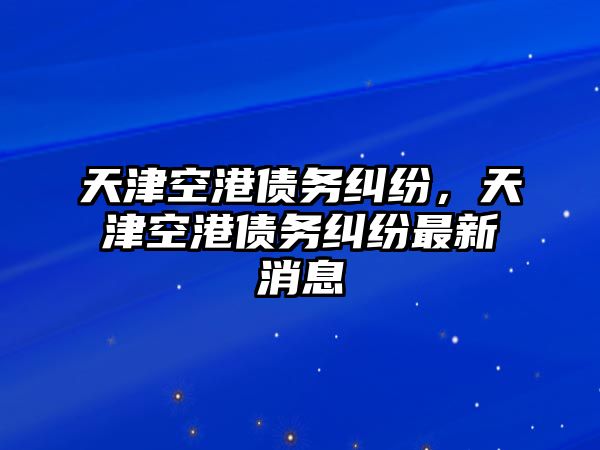 天津空港债务纠纷，天津空港债务纠纷最新消息